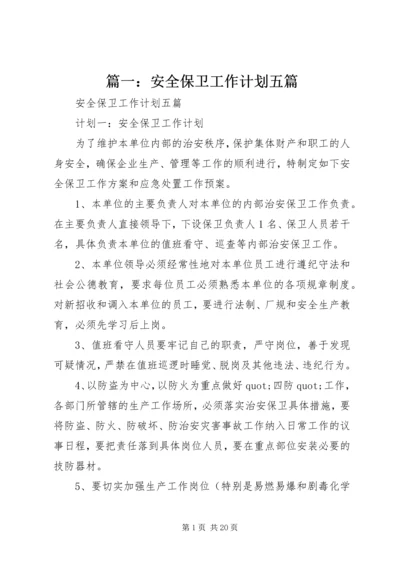 篇一：安全保卫工作计划五篇

安全保卫工作计划五篇

计划一：安全保卫工作计划

为了维护本单位内部的治安秩序，保护集体财产和职工的人身安全，确保企业生产、管理等工作的顺利进行，特制定如下安全保卫工作方案和应急处置工作预案。

1、本单位的主要负责人对本单位的内部治安保卫工作负责。在主要负责人直接领导下，下设保卫负责人1名、保卫人员若干名，具体负责本单位的值班看守、巡查等内部治安保卫工作。

2、本单位领导必须经常性地对本单位员工进行遵纪守法和社会公德教育，要求每位员工必须熟悉本单位的各项规章制度。对新招收和调入本单位的员工，要进行法制、厂规和安全生产教育，必须先学习后上岗。

3、值班看守人员要牢记自己的职责，严守岗位，善于发现可疑情况，严禁在值班巡逻时睡觉、脱岗及其他违法、违纪行为。

4、以防盗为中心，以防火为重点做好quot;四防quot;工作，各部门所管辖的生产工作场所，必须落实治安保卫具体措施，要将防盗、防火、防破坏、防治安灾害事故工作纳入日常工作的议事日程，要把责任落到具体岗位人员，要在重点部位安装必要的技防器材。

5、要切实加强生产工作岗位（特别是易燃易爆和剧毒化学

第1页 共20页